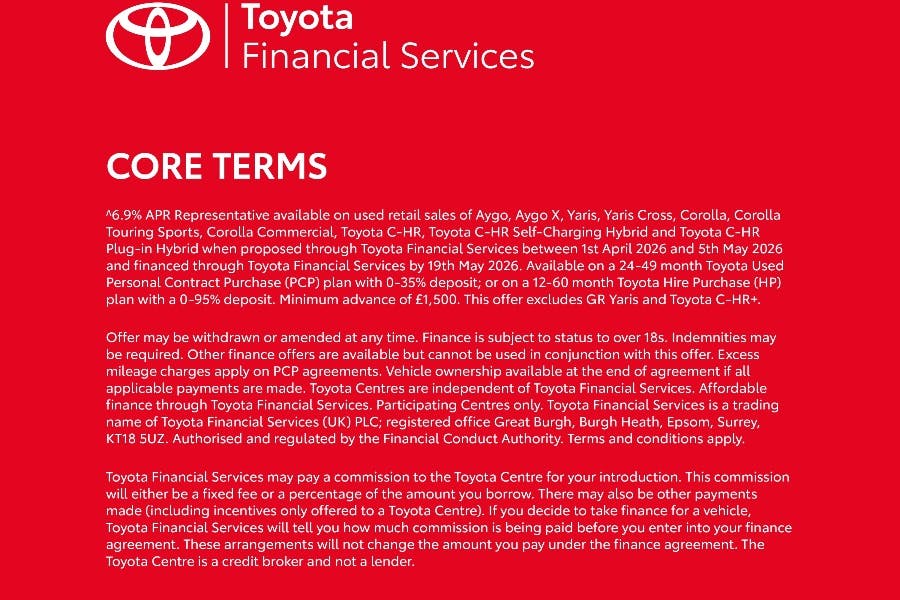 Toyota
Financial Services

CORE TERMS

^6.9% APR Representative available on used retail sales of Aygo, Aygo X, Yaris, Yaris Cross, Corolla, Corolla Touring Sports, Corolla Commercial, Toyota C-HR, Toyota C-HR Self-Charging Hybrid and Toyota C-HR Plug-in Hybrid when proposed through Toyota Financial Services between 1st April 2026 and 5th May 2026 and financed through Toyota Financial Services by 19th May 2026. Available on a 24-49 month Toyota Used Personal Contract Purchase (PCP) plan with 0-35% deposit; or on a 12-60 month Toyota Hire Purchase (HP) plan with a 0-95% deposit. Minimum advance of £1,500. This offer excludes GR Yaris and Toyota C-HR+.

Offer may be withdrawn or amended at any time. Finance is subject to status to over 18s. Indemnities may be required. Other finance offers are available but cannot be used in conjunction with this offer. Excess mileage charges apply on PCP agreements. Vehicle ownership available at the end of agreement if all applicable payments are made. Toyota Centres are independent of Toyota Financial Services. Affordable finance through Toyota Financial Services. Participating Centres only. Toyota Financial Services is a trading name of Toyota Financial Services (UK) PLC; registered office Great Burgh, Burgh Heath, Epsom, Surrey, KT18 5UZ. Authorised and regulated by the Financial Conduct Authority. Terms and conditions apply.

Toyota Financial Services may pay a commission to the Toyota Centre for your introduction. This commission will either be a fixed fee or a percentage of the amount you borrow. There may also be other payments made (including incentives only offered to a Toyota Centre). If you decide to take finance for a vehicle, Toyota Financial Services will tell you how much commission is being paid before you enter into your finance agreement. These arrangements will not change the amount you pay under the finance agreement. The Toyota Centre is a credit broker and not a lender.